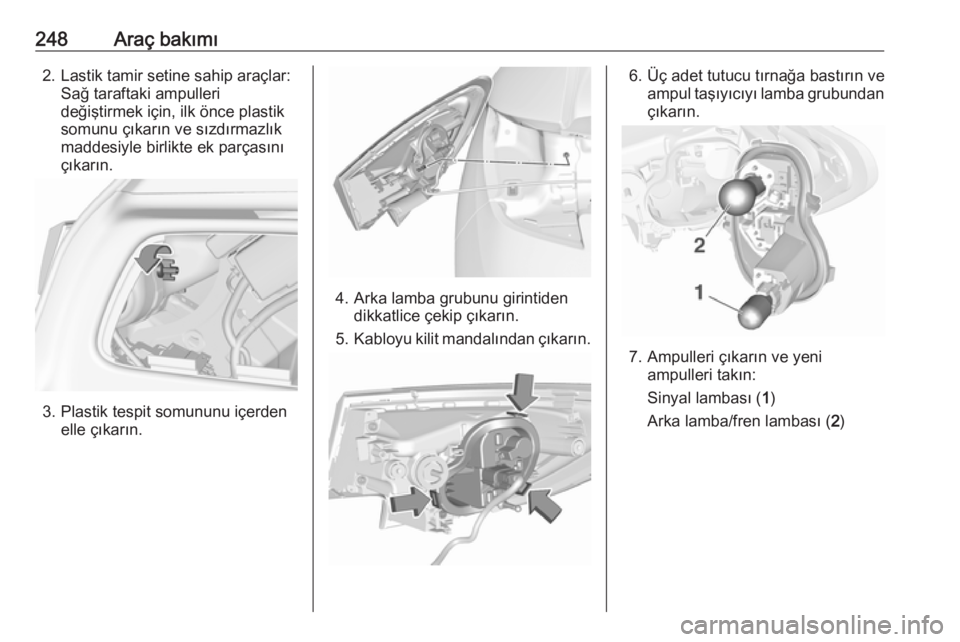 248 Araç bakımı

2. Lastik tamir setine sahip araçlar: Sağ taraftaki ampulleri değiştirmek için, ilk önce plastik somunu çıkarın ve sızdırmazlık maddesiyle birlikte ek parçasını çıkarın.

3. Plastik tespit somununu içerden elle çıkarın.

4. Arka lamba grubunu girintiden dikkatlice çekip çıkarın.

5. Kabloyu kilit mandalından çıkarın.

6. Üç adet tutucu tırnağa bastırın ve ampul taşıyıcıyı lamba grubundan çıkarın.

2

1

7. Ampulleri çıkarın ve yeni ampulleri takın:

Sinyal lambası (1)

Arka lamba/fren lambası (2)

carmanualsonline.info